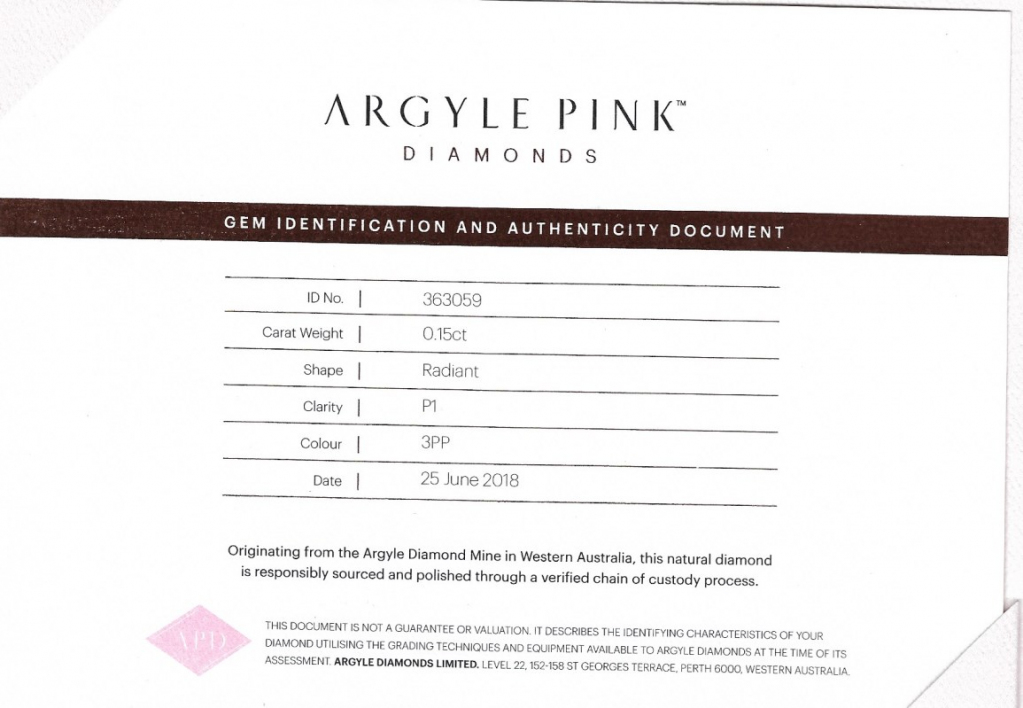 ARGYLE PINK™
DIAMONDS

GEM IDENTIFICATION AND AUTHENTICITY DOCUMENT

ID No. | 363059
Carat Weight | 0.15ct
Shape | Radiant
Clarity | P1
Colour | 3PP
Date | 25 June 2018

Originating from the Argyle Diamond Mine in Western Australia, this natural diamond is responsibly sourced and polished through a verified chain of custody process.

APD

THIS DOCUMENT IS NOT A GUARANTEE OR VALUATION. IT DESCRIBES THE IDENTIFYING CHARACTERISTICS OF YOUR DIAMOND UTILISING THE GRADING TECHNIQUES AND EQUIPMENT AVAILABLE TO ARGYLE DIAMONDS AT THE TIME OF ITS ASSESSMENT. ARGYLE DIAMONDS LIMITED. LEVEL 22, 152-158 ST GEORGES TERRACE, PERTH 6000, WESTERN AUSTRALIA.